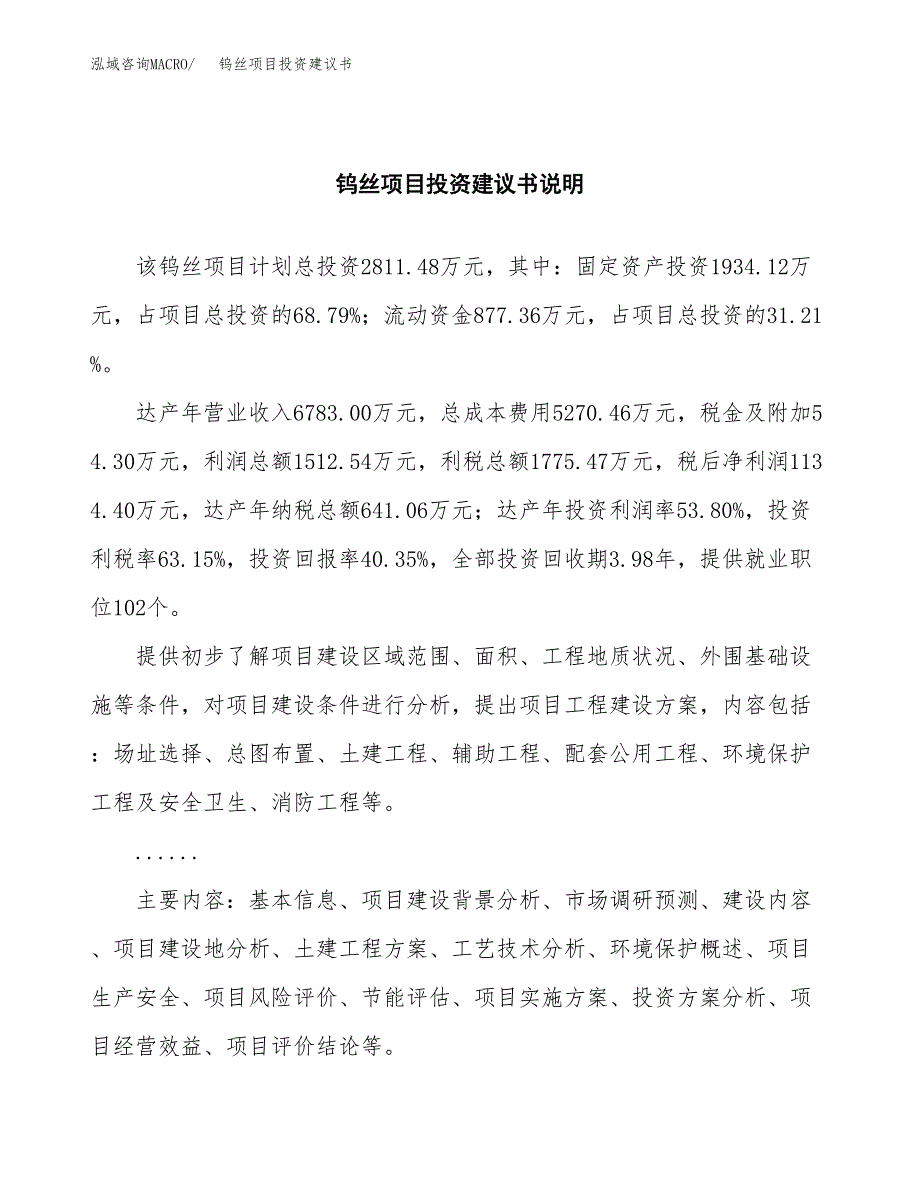 泓域咨询MACRO/　　钨丝项目投资建议书

钨丝项目投资建议书说明

该钨丝项目计划总投资2811.48万元，其中：固定资产投资1934.12万元，占项目总投资的68.79%；流动资金877.36万元，占项目总投资的31.21%。

达产年营业收入6783.00万元，总成本费用5270.46万元，税金及附加54.30万元，利润总额1512.54万元，利税总额1775.47万元，税后净利润1134.40万元，达产年纳税总额641.06万元；达产年投资利润率53.80%，投资利税率63.15%，投资回报率40.35%，全部投资回收期3.98年，提供就业职位102个。

提供初步了解项目建设区域范围、面积、工程地质状况、外围基础设施等条件，对项目建设条件进行分析，提出项目工程建设方案，内容包括：场址选择、总图布置、土建工程、辅助工程、配套公用工程、环境保护工程及安全卫生、消防工程等。

......

主要内容：基本信息、项目建设背景分析、市场调研预测、建设内容、项目建设地分析、土建工程方案、工艺技术分析、环境保护概述、项目生产安全、项目风险评价、节能评估、项目实施方案、投资方案分析、项目经营效益、项目评价结论等。